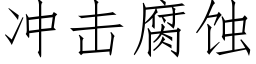 冲击腐蚀